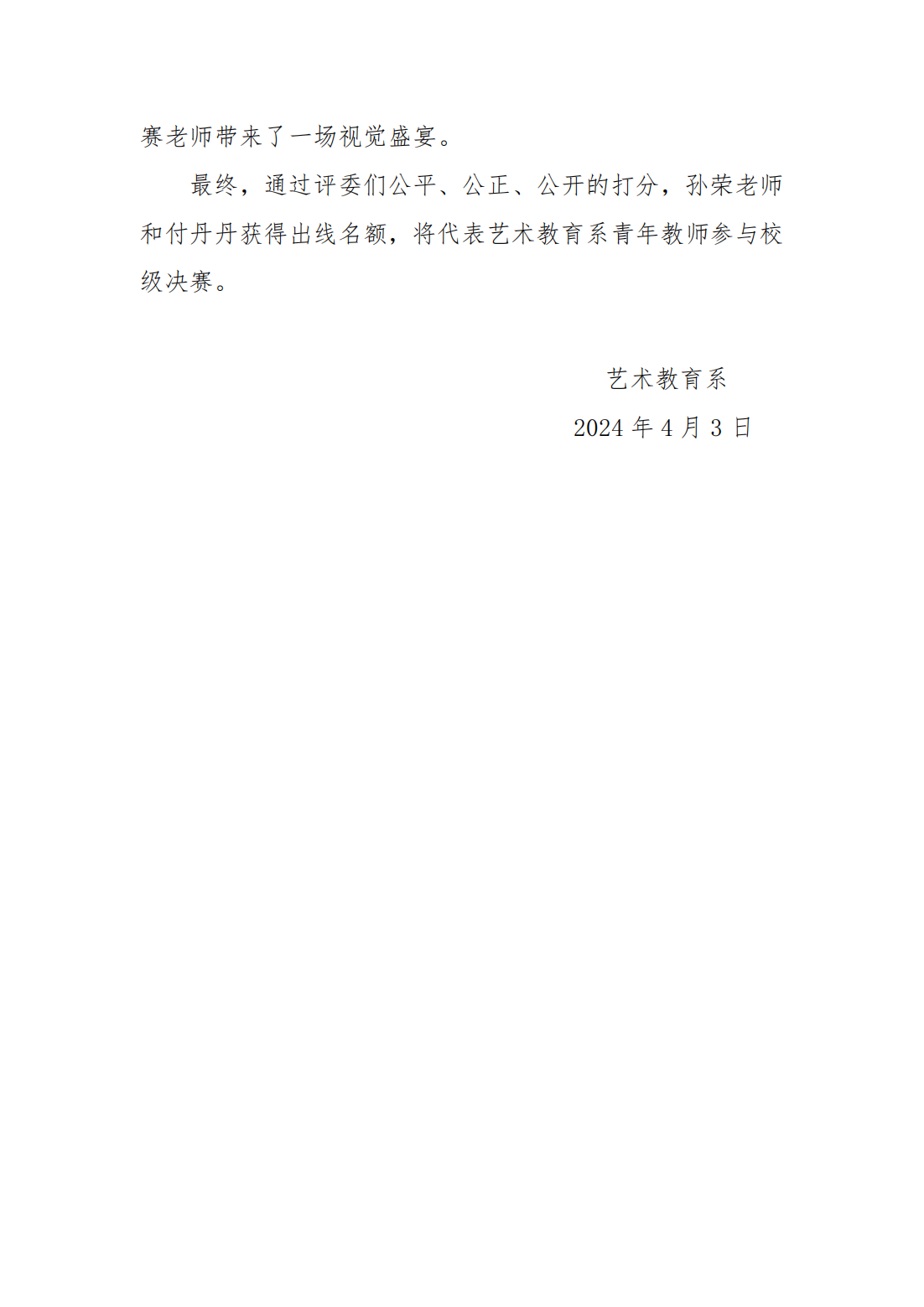 赛老师带来了一场视觉盛宴。

最终，通过评委们公平、公正、公开的打分，孙荣老师和付丹丹获得出线名额，将代表艺术教育系青年教师参与校级决赛。

艺术教育系

2024年4月3日